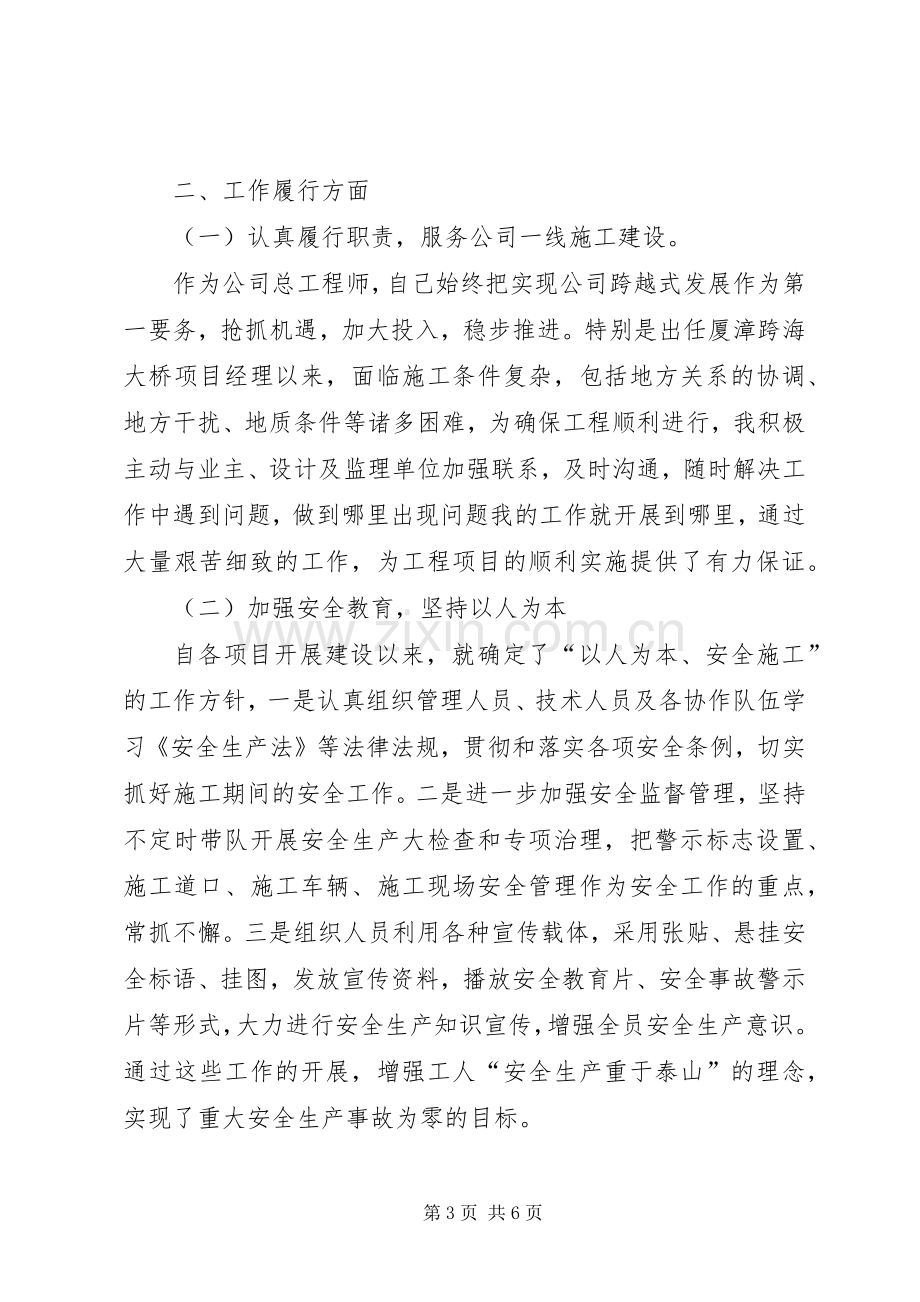 二、工作履行方面

（一）认真履行职责，服务公司一线施工建设。

作为公司总工程师，自己始终把实现公司跨越式发展作为第一要务，抢抓机遇，加大投入，稳步推进。特别是出任厦漳跨海大桥项目经理以来，面临施工条件复杂，包括地方关系的协调、地方干扰、地质条件等诸多困难，为确保工程顺利进行，我积极主动与业主、设计及监理单位加强联系，及时沟通，随时解决工作中遇到问题，做到哪里出现问题我的工作就开展到哪里，通过大量艰苦细致的工作，为工程项目的顺利实施提供了有力保证。

（二）加强安全教育，坚持以人为本

自各项目开展建设以来，就确定了“以人为本、安全施工”的工作方针，一是认真组织管理人员、技术人员及各协作队伍学习《安全生产法》等法律法规，贯彻和落实各项安全条例，切实抓好施工期间的安全工作。二是进一步加强安全监督管理，坚持不定时带队开展安全生产大检查和专项治理，把警示标志设置、施工道口、施工车辆、施工现场安全管理作为安全工作的重点，常抓不懈。三是组织人员利用各种宣传载体，采用张贴、悬挂安全标语、挂图，发放宣传资料，播放安全教育片、安全事故警示片等形式，大力进行安全生产知识宣传，增强全员安全生产意识。通过这些工作的开展，增强工人“安全生产重于泰山”的理念，实现了重大安全生产事故为零的目标。

第3页 共6页

www.zixin.com.cn